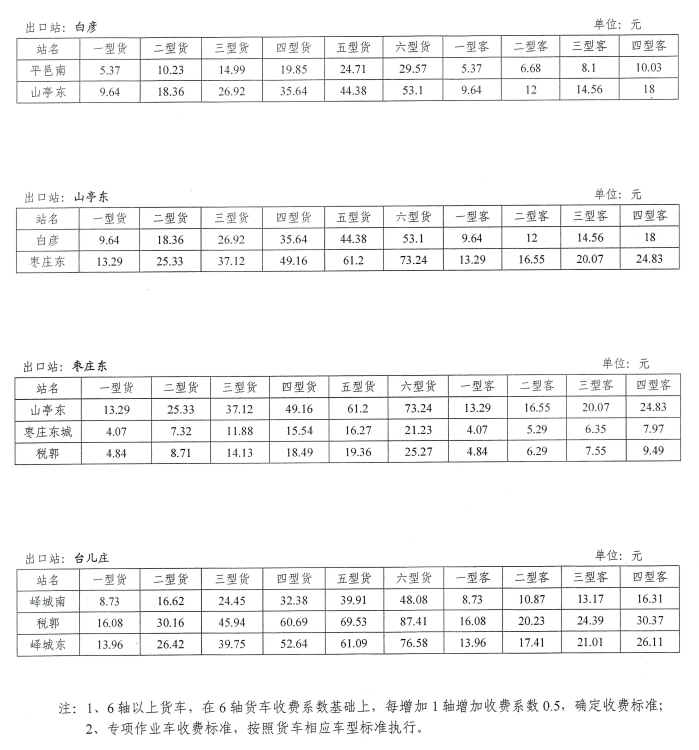 出口站：白彦

单位：元

| 站名 | 一型货 | 二型货 | 三型货 | 四型货 | 五型货 | 六型货 | 一型客 | 二型客 | 三型客 | 四型客 |
|---|---|---|---|---|---|---|---|---|---|---|
| 平邑南 | 5.37 | 10.23 | 14.99 | 19.85 | 24.71 | 29.57 | 5.37 | 6.68 | 8.1 | 10.03 |
| 山亭东 | 9.64 | 18.36 | 26.92 | 35.64 | 44.38 | 53.1 | 9.64 | 12 | 14.56 | 18 |

出口站：山亭东

单位：元

| 站名 | 一型货 | 二型货 | 三型货 | 四型货 | 五型货 | 六型货 | 一型客 | 二型客 | 三型客 | 四型客 |
|---|---|---|---|---|---|---|---|---|---|---|
| 白彦 | 9.64 | 18.36 | 26.92 | 35.64 | 44.38 | 53.1 | 9.64 | 12 | 14.56 | 18 |
| 枣庄东 | 13.29 | 25.33 | 37.12 | 49.16 | 61.2 | 73.24 | 13.29 | 16.55 | 20.07 | 24.83 |

出口站：枣庄东

单位：元

| 站名 | 一型货 | 二型货 | 三型货 | 四型货 | 五型货 | 六型货 | 一型客 | 二型客 | 三型客 | 四型客 |
|---|---|---|---|---|---|---|---|---|---|---|
| 山亭东 | 13.29 | 25.33 | 37.12 | 49.16 | 61.2 | 73.24 | 13.29 | 16.55 | 20.07 | 24.83 |
| 枣庄东城 | 4.07 | 7.32 | 11.88 | 15.54 | 16.27 | 21.23 | 4.07 | 5.29 | 6.35 | 7.97 |
| 税郭 | 4.84 | 8.71 | 14.13 | 18.49 | 19.36 | 25.27 | 4.84 | 6.29 | 7.55 | 9.49 |

出口站：台儿庄

单位：元

| 站名 | 一型货 | 二型货 | 三型货 | 四型货 | 五型货 | 六型货 | 一型客 | 二型客 | 三型客 | 四型客 |
|---|---|---|---|---|---|---|---|---|---|---|
| 峄城南 | 8.73 | 16.62 | 24.45 | 32.38 | 39.91 | 48.08 | 8.73 | 10.87 | 13.17 | 16.31 |
| 税郭 | 16.08 | 30.16 | 45.94 | 60.69 | 69.53 | 87.41 | 16.08 | 20.23 | 24.39 | 30.37 |
| 峄城东 | 13.96 | 26.42 | 39.75 | 52.64 | 61.09 | 76.58 | 13.96 | 17.41 | 21.01 | 26.11 |

注：1、6轴以上货车，在6轴货车收费系数基础上，每增加1轴增加收费系数0.5，确定收费标准；
2、专项作业车收费标准，按照货车相应车型标准执行。